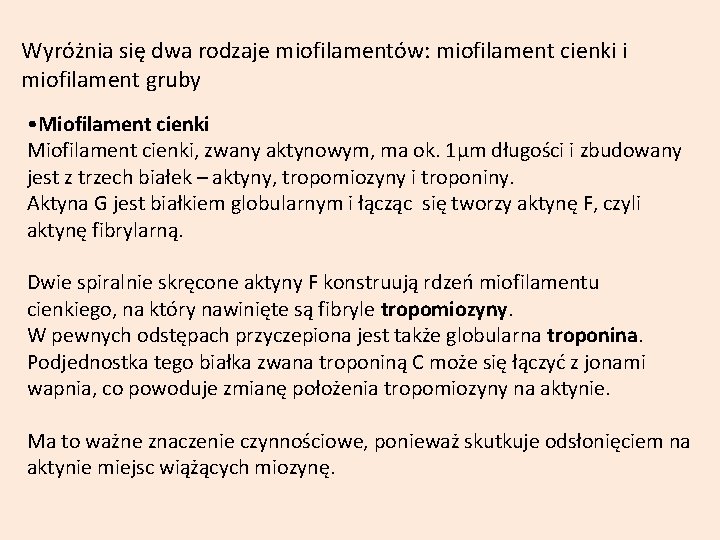 Wyróżnia się dwa rodzaje miofilamentów: miofilament cienki i miofilament gruby

•Miofilament cienki
Miofilament cienki, zwany aktynowym, ma ok. 1μm długości i zbudowany jest z trzech białek – aktyny, tropomiozyny i troponiny.
Aktyna G jest białkiem globularnym i łącząc się tworzy aktynę F, czyli aktynę fibrylarną.

Dwie spiralnie skręcone aktyny F konstruują rdzeń miofilamentu cienkiego, na który nawinięte są fibryle tropomiozyny.
W pewnych odstępach przyczepiona jest także globularna troponina.
Podjednostka tego białka zwana troponiną C może się łączyć z jonami wapnia, co powoduje zmianę położenia tropomiozyny na aktynie.

Ma to ważne znaczenie czynnościowe, ponieważ skutkuje odsłonięciem na aktynie miejsc wiążących miozynę.